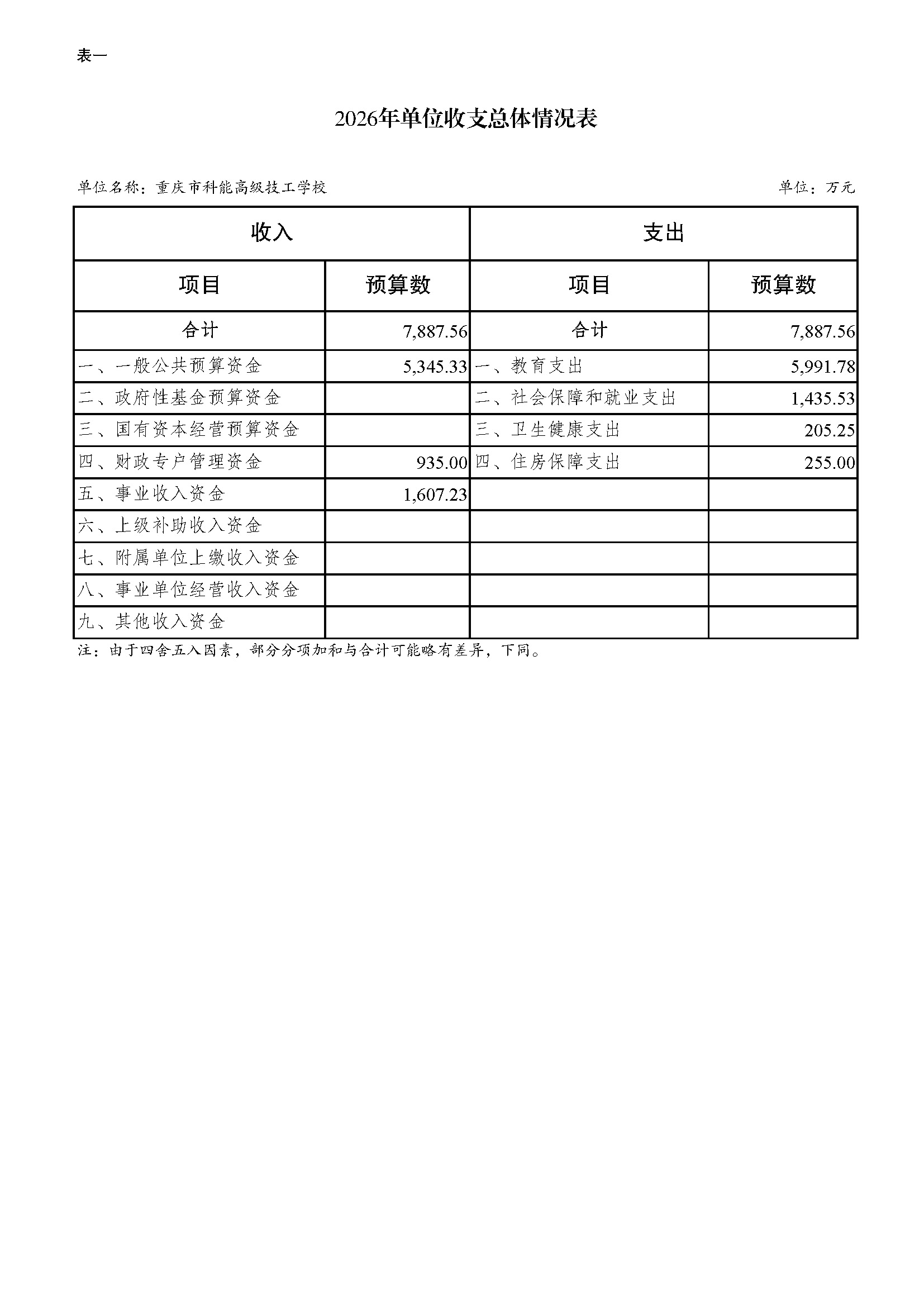 表一

2026年单位收支总体情况表

单位名称：重庆市科能高级技工学校 单位：万元

| 收入 |  | 支出 |  |
|---|---|---|---|
| 项目 | 预算数 | 项目 | 预算数 |
| 合计 | 7,887.56 | 合计 | 7,887.56 |
| 一、一般公共预算资金 | 5,345.33 | 一、教育支出 | 5,991.78 |
| 二、政府性基金预算资金 |  | 二、社会保障和就业支出 | 1,435.53 |
| 三、国有资本经营预算资金 |  | 三、卫生健康支出 | 205.25 |
| 四、财政专户管理资金 | 935.00 | 四、住房保障支出 | 255.00 |
| 五、事业收入资金 | 1,607.23 |  |  |
| 六、上级补助收入资金 |  |  |  |
| 七、附属单位上缴收入资金 |  |  |  |
| 八、事业单位经营收入资金 |  |  |  |
| 九、其他收入资金 |  |  |  |

注：由于四舍五入因素，部分分项加和与合计可能略有差异，下同。